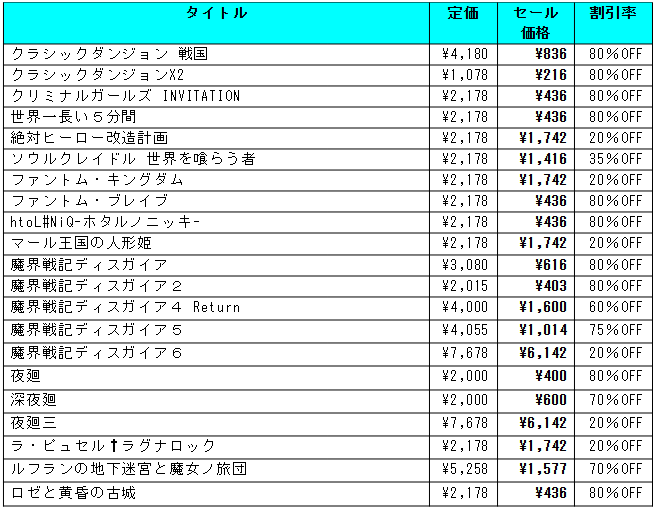 | タイトル | 定価 | セール価格 | 割引率 |
|---|---|---|---|
| クラシックダンジョン 戦国 | ¥4,180 | ¥836 | 80%OFF |
| クラシックダンジョンX2 | ¥1,078 | ¥216 | 80%OFF |
| クリミナルガールズ INVITATION | ¥2,178 | ¥436 | 80%OFF |
| 世界一長い５分間 | ¥2,178 | ¥436 | 80%OFF |
| 絶対ヒーロー改造計画 | ¥2,178 | ¥1,742 | 20%OFF |
| ソウルクレイドル 世界を喰らう者 | ¥2,178 | ¥1,416 | 35%OFF |
| ファントム・キングダム | ¥2,178 | ¥1,742 | 20%OFF |
| ファントム・ブレイブ | ¥2,178 | ¥436 | 80%OFF |
| htoL#NiQ-ホタルノニッキ- | ¥2,178 | ¥436 | 80%OFF |
| マール王国の人形姫 | ¥2,178 | ¥1,742 | 20%OFF |
| 魔界戦記ディスガイア | ¥3,080 | ¥616 | 80%OFF |
| 魔界戦記ディスガイア２ | ¥2,015 | ¥403 | 80%OFF |
| 魔界戦記ディスガイア４ Return | ¥4,000 | ¥1,600 | 60%OFF |
| 魔界戦記ディスガイア５ | ¥4,055 | ¥1,014 | 75%OFF |
| 魔界戦記ディスガイア６ | ¥7,678 | ¥6,142 | 20%OFF |
| 夜廻 | ¥2,000 | ¥400 | 80%OFF |
| 深夜廻 | ¥2,000 | ¥600 | 70%OFF |
| 夜廻三 | ¥7,678 | ¥6,142 | 20%OFF |
| ラ・ピュセル†ラグナロック | ¥2,178 | ¥1,742 | 20%OFF |
| ルフランの地下迷宮と魔女ノ旅団 | ¥5,258 | ¥1,577 | 70%OFF |
| ロゼと黄昏の古城 | ¥2,178 | ¥436 | 80%OFF |